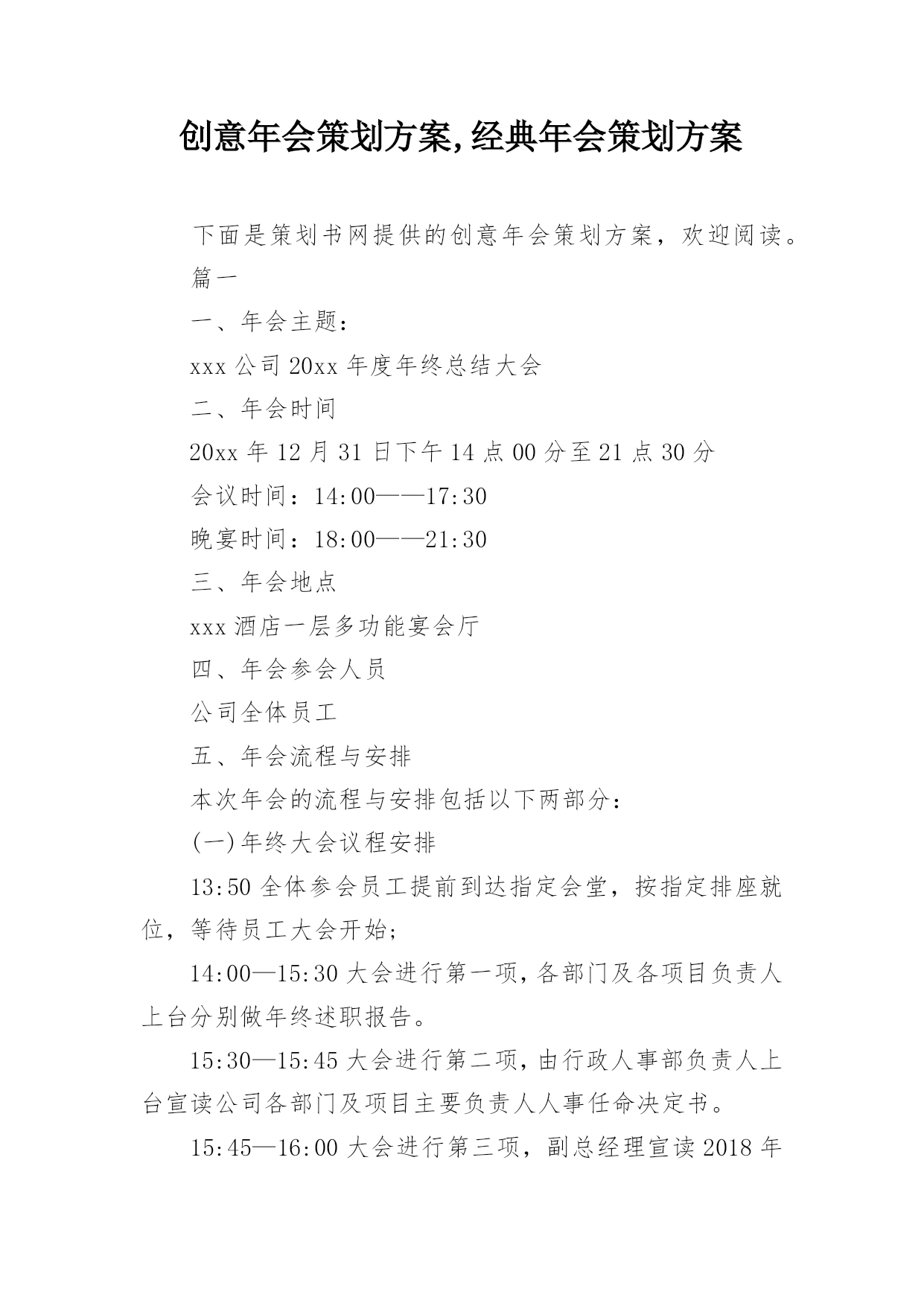 创意年会策划方案,经典年会策划方案

下面是策划书网提供的创意年会策划方案，欢迎阅读。

篇一

一、年会主题：

xxx 公司 20xx 年度年终总结大会

二、年会时间

20xx 年 12 月 31 日下午 14 点 00 分至 21 点 30 分

会议时间：14:00——17:30

晚宴时间：18:00——21:30

三、年会地点

xxx 酒店一层多功能宴会厅

四、年会参会人员

公司全体员工

五、年会流程与安排

本次年会的流程与安排包括以下两部分：

(一)年终大会议程安排

13:50 全体参会员工提前到达指定会堂，按指定排座就位，等待员工大会开始；

14:00—15:30 大会进行第一项，各部门及各项目负责人上台分别做年终述职报告。

15:30—15:45 大会进行第二项，由行政人事部负责人上台宣读公司各部门及项目主要负责人人事任命决定书。

15:45—16:00 大会进行第三项，副总经理宣读 2018 年